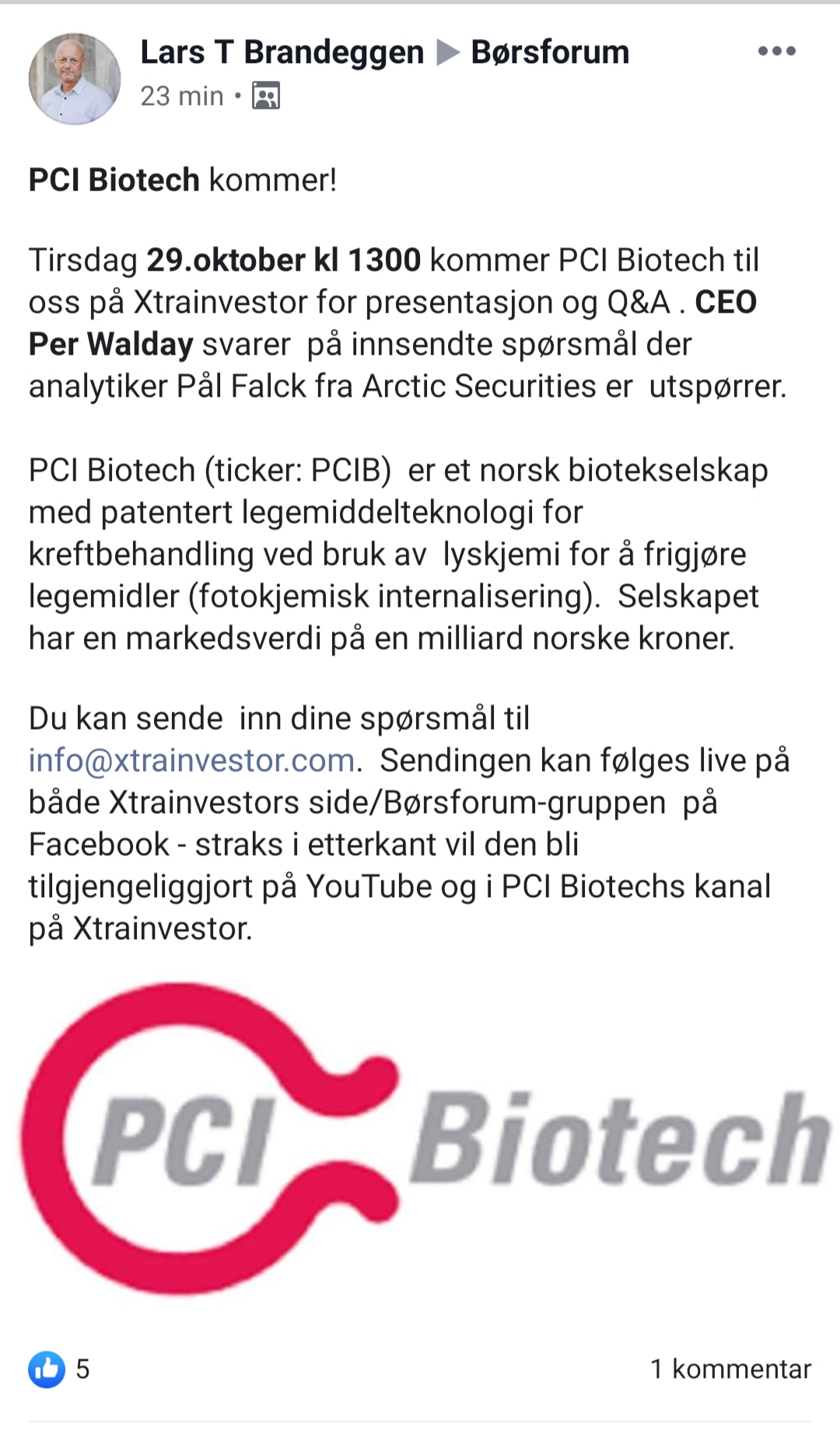 Lars T Brandeggen ▶ Børsforum
23 min •

PCI Biotech kommer!

Tirsdag 29.oktober kl 1300 kommer PCI Biotech til oss på Xtrainvestor for presentasjon og Q&A . CEO Per Walday svarer på innsendte spørsmål der analytiker Pål Falck fra Arctic Securities er utspørrer.

PCI Biotech (ticker: PCIB) er et norsk biotekselskap med patentert legemiddelteknologi for kreftbehandling ved bruk av lyskjemi for å frigjøre legemidler (fotokjemisk internalisering). Selskapet har en markedsverdi på en milliard norske kroner.

Du kan sende inn dine spørsmål til info@xtrainvestor.com. Sendingen kan følges live på både Xtrainvestors side/Børsforum-gruppen på Facebook - straks i etterkant vil den bli tilgjengeliggjort på YouTube og i PCI Biotechs kanal på Xtrainvestor.

PCI Biotech

5

1 kommentar